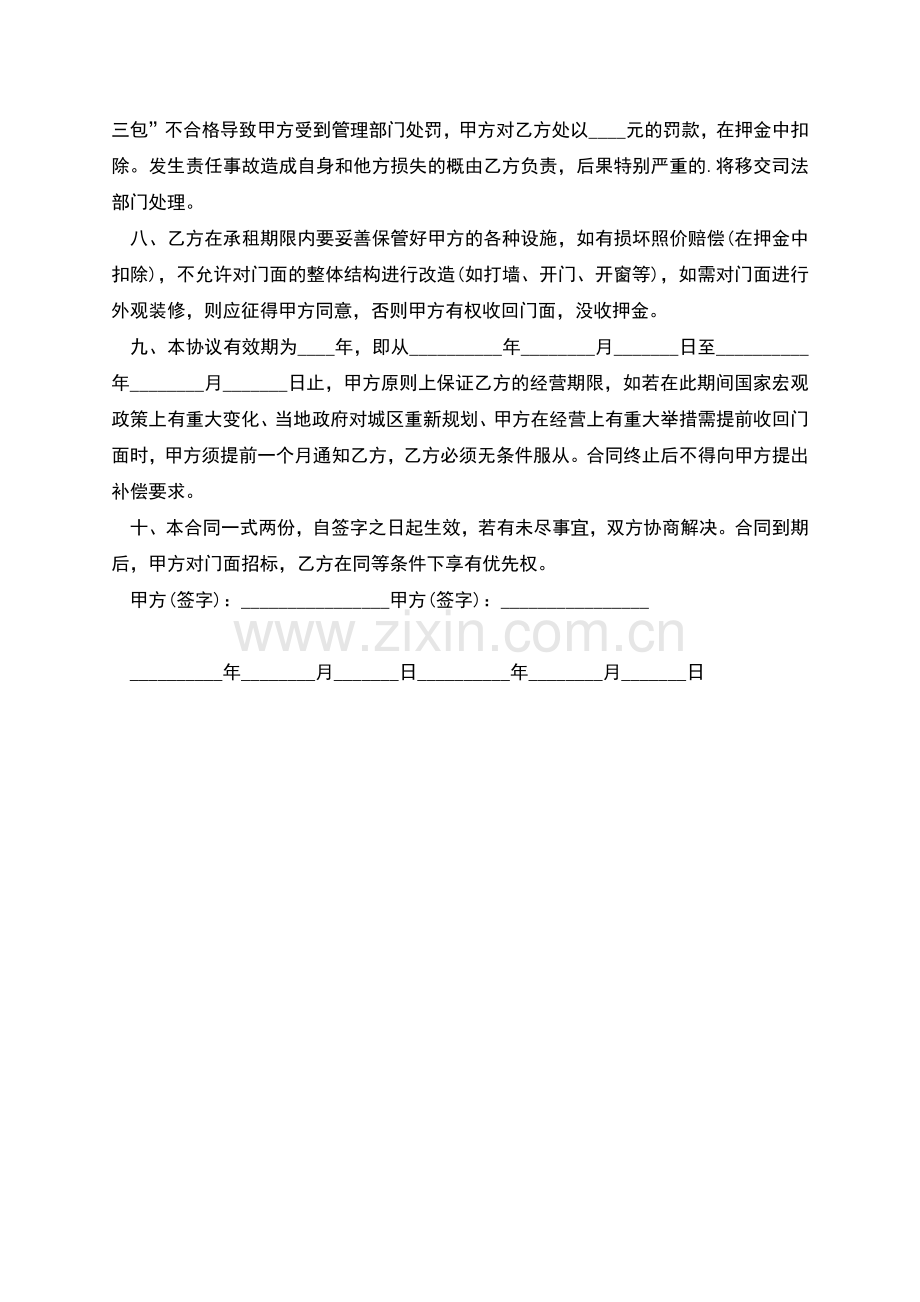 三包”不合格导致甲方受到管理部门处罚，甲方对乙方处以____元的罚款，在押金中扣除。发生责任事故造成自身和他方损失的概由乙方负责，后果特别严重的.将移交司法部门处理。

八、乙方在承租期限内要妥善保管好甲方的各种设施，如有损坏照价赔偿(在押金中扣除)，不允许对门面的整体结构进行改造(如打墙、开门、开窗等)，如需对门面进行外观装修，则应征得甲方同意，否则甲方有权收回门面，没收押金。

九、本协议有效期为____年，即从__________年________月_______日至__________年________月_______日止，甲方原则上保证乙方的经营期限，如若在此期间国家宏观政策上有重大变化、当地政府对城区重新规划、甲方在经营上有重大举措需提前收回门面时，甲方须提前一个月通知乙方，乙方必须无条件服从。合同终止后不得向甲方提出补偿要求。

十、本合同一式两份，自签字之日起生效，若有未尽事宜，双方协商解决。合同到期后，甲方对门面招标，乙方在同等条件下享有优先权。

甲方(签字)：________________甲方(签字)：________________

www.zixin.com.cn

__________年________月_______日__________年________月_______日